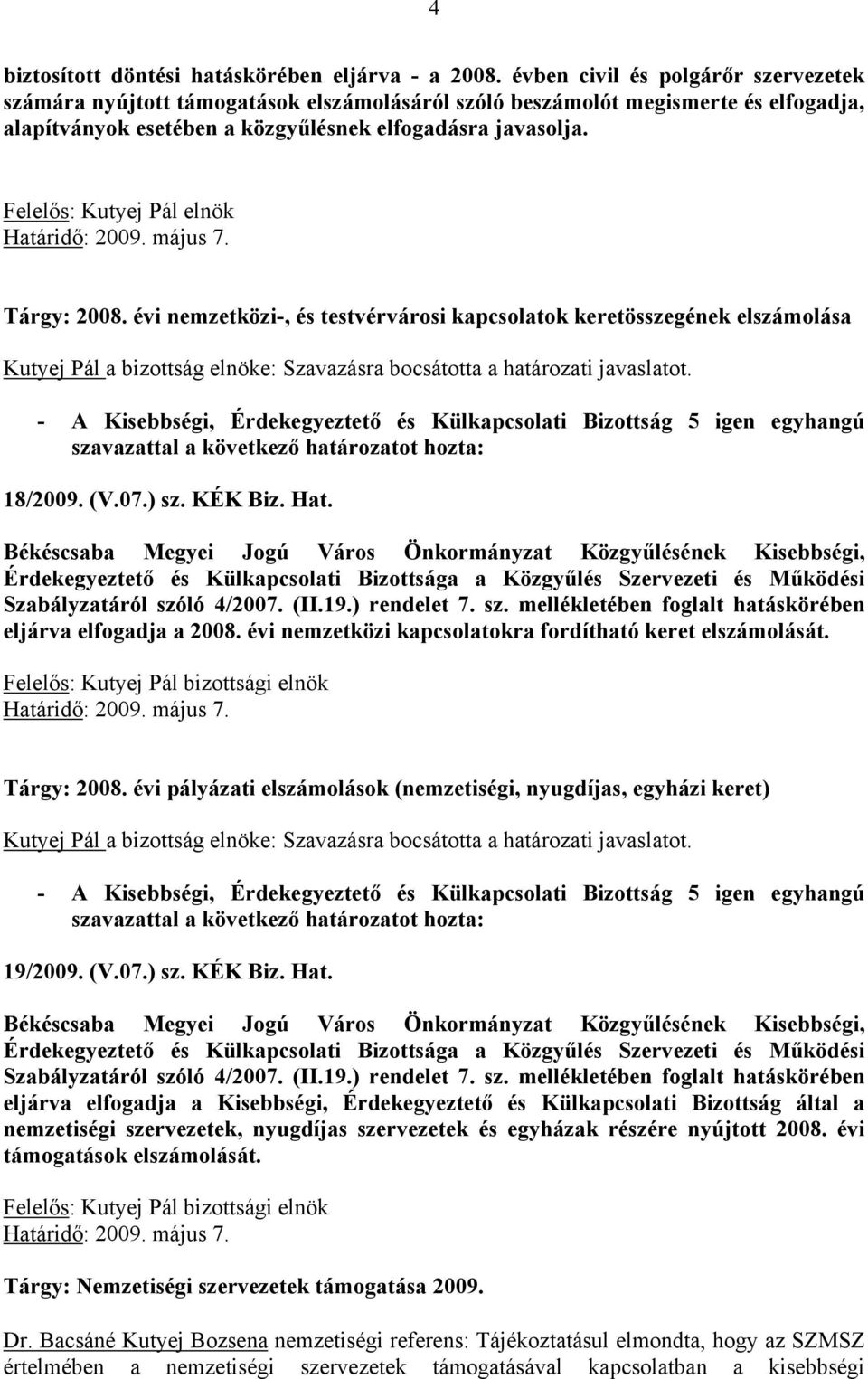 4

biztosított döntési hatáskörében eljárva - a 2008. évben civil és polgárőr szervezetek számára nyújtott támogatások elszámolásáról szóló beszámolót megismerte és elfogadja, alapítványok esetében a közgyűlésnek elfogadásra javasolja.

Felelős: Kutyej Pál elnök
Határidő: 2009. május 7.

Tárgy: 2008. évi nemzetközi-, és testvérvárosi kapcsolatok keretösszegének elszámolása

Kutyej Pál a bizottság elnöke: Szavazásra bocsátotta a határozati javaslatot.

- A Kisebbségi, Érdekegyeztető és Külkapcsolati Bizottság 5 igen egyhangú szavazattal a következő határozatot hozta:

18/2009. (V.07.) sz. KÉK Biz. Hat.

Békéscsaba Megyei Jogú Város Önkormányzat Közgyűlésének Kisebbségi, Érdekegyeztető és Külkapcsolati Bizottsága a Közgyűlés Szervezeti és Működési Szabályzatáról szóló 4/2007. (II.19.) rendelet 7. sz. mellékletében foglalt hatáskörében eljárva elfogadja a 2008. évi nemzetközi kapcsolatokra fordítható keret elszámolását.

Felelős: Kutyej Pál bizottsági elnök
Határidő: 2009. május 7.

Tárgy: 2008. évi pályázati elszámolások (nemzetiségi, nyugdíjas, egyházi keret)

Kutyej Pál a bizottság elnöke: Szavazásra bocsátotta a határozati javaslatot.

- A Kisebbségi, Érdekegyeztető és Külkapcsolati Bizottság 5 igen egyhangú szavazattal a következő határozatot hozta:

19/2009. (V.07.) sz. KÉK Biz. Hat.

Békéscsaba Megyei Jogú Város Önkormányzat Közgyűlésének Kisebbségi, Érdekegyeztető és Külkapcsolati Bizottsága a Közgyűlés Szervezeti és Működési Szabályzatáról szóló 4/2007. (II.19.) rendelet 7. sz. mellékletében foglalt hatáskörében eljárva elfogadja a Kisebbségi, Érdekegyeztető és Külkapcsolati Bizottság által a nemzetiségi szervezetek, nyugdíjas szervezetek és egyházak részére nyújtott 2008. évi támogatások elszámolását.

Felelős: Kutyej Pál bizottsági elnök
Határidő: 2009. május 7.

Tárgy: Nemzetiségi szervezetek támogatása 2009.

Dr. Bacsáné Kutyej Bozsena nemzetiségi referens: Tájékoztatásul elmondta, hogy az SZMSZ értelmében a nemzetiségi szervezetek támogatásával kapcsolatban a kisebbségi